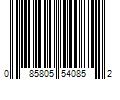 0 85805 54085 2